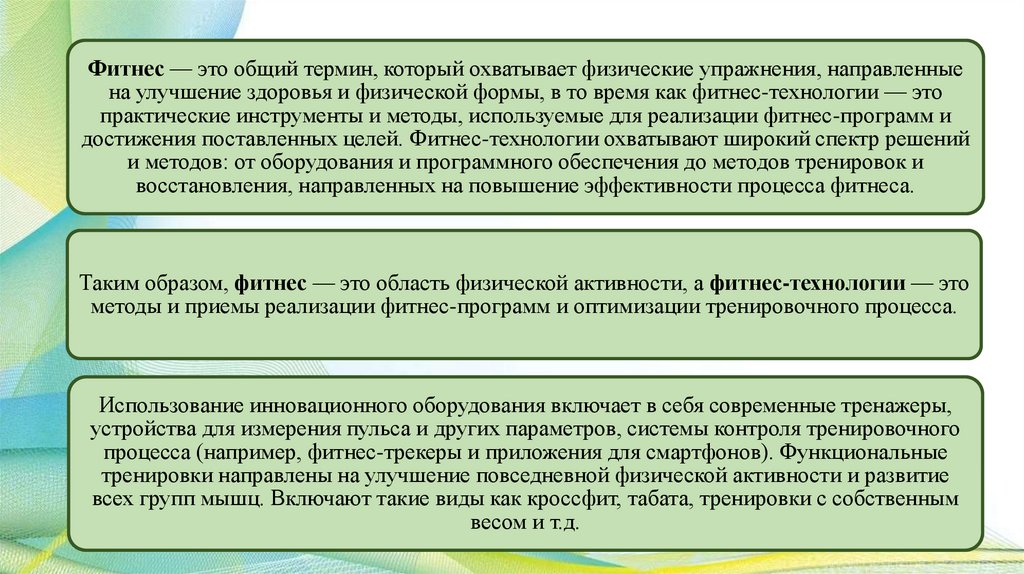 Фитнес — это общий термин, который охватывает физические упражнения, направленные на улучшение здоровья и физической формы, в то время как фитнес-технологии — это практические инструменты и методы, используемые для реализации фитнес-программ и достижения поставленных целей. Фитнес-технологии охватывают широкий спектр решений и методов: от оборудования и программного обеспечения до методов тренировок и восстановления, направленных на повышение эффективности процесса фитнеса.

Таким образом, фитнес — это область физической активности, а фитнес-технологии — это методы и приемы реализации фитнес-программ и оптимизации тренировочного процесса.

Использование инновационного оборудования включает в себя современные тренажеры, устройства для измерения пульса и других параметров, системы контроля тренировочного процесса (например, фитнес-трекеры и приложения для смартфонов). Функциональные тренировки направлены на улучшение повседневной физической активности и развитие всех групп мышц. Включают такие виды как кроссфит, табата, тренировки с собственным весом и т.д.